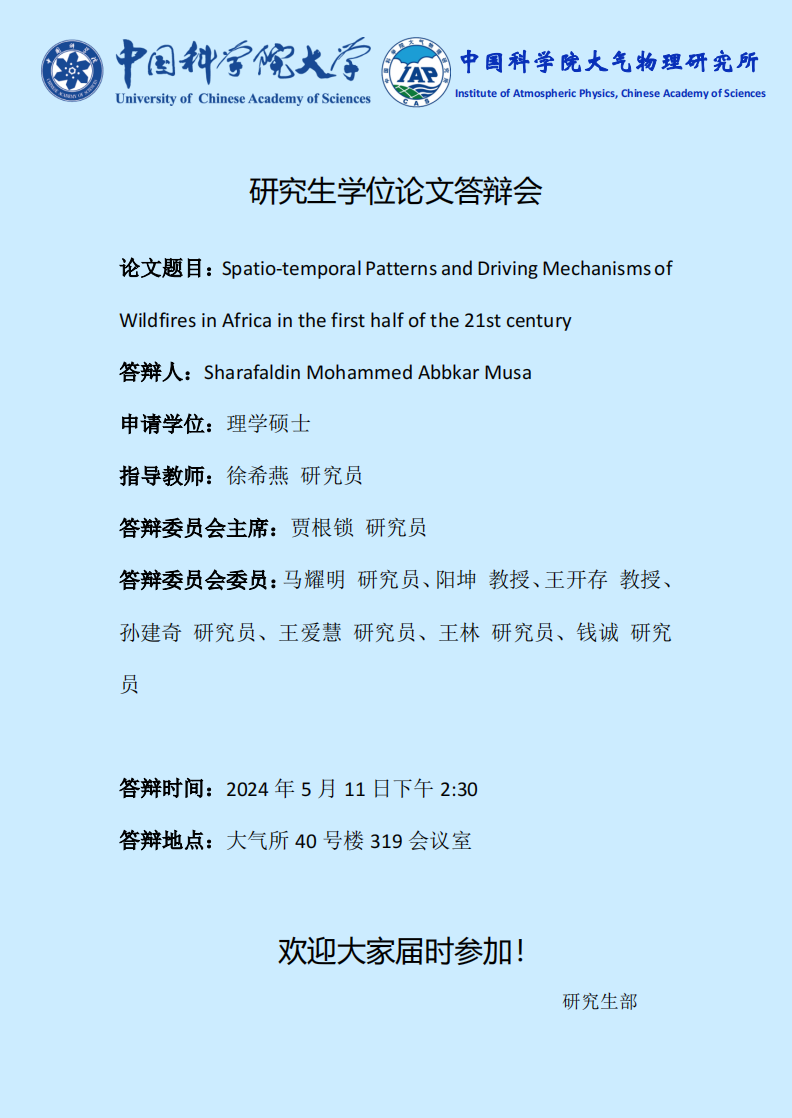 中国科学院大学
University of Chinese Academy of Sciences

IAP
CAS
中国科学院大气物理研究所
Institute of Atmospheric Physics, Chinese Academy of Sciences

研究生学位论文答辩会

论文题目：Spatio-temporal Patterns and Driving Mechanisms of Wildfires in Africa in the first half of the 21st century

答辩人：Sharafaldin Mohammed Abbkar Musa

申请学位：理学硕士

指导教师：徐希燕 研究员

答辩委员会主席：贾根锁 研究员

答辩委员会委员：马耀明 研究员、阳坤 教授、王开存 教授、孙建奇 研究员、王爱慧 研究员、王林 研究员、钱诚 研究员

答辩时间：2024 年 5 月 11 日下午 2:30

答辩地点：大气所 40 号楼 319 会议室

欢迎大家届时参加！

研究生部